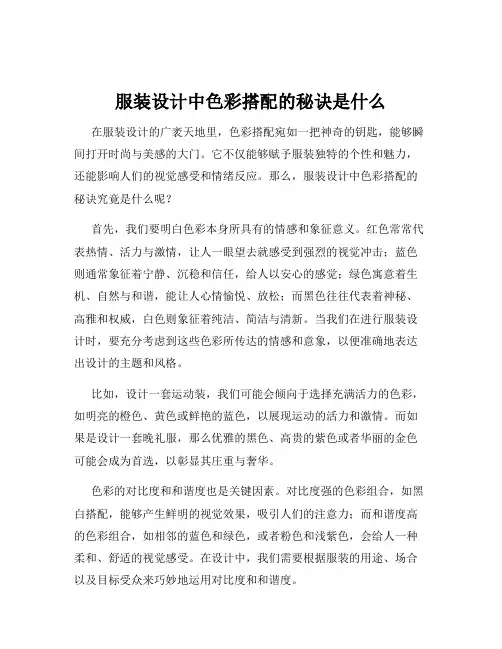 服装设计中色彩搭配的秘诀是什么

在服装设计的广袤天地里，色彩搭配宛如一把神奇的钥匙，能够瞬间打开时尚与美感的大门。它不仅能够赋予服装独特的个性和魅力，还能影响人们的视觉感受和情绪反应。那么，服装设计中色彩搭配的秘诀究竟是什么呢？

首先，我们要明白色彩本身所具有的情感和象征意义。红色常常代表热情、活力与激情，让人一眼望去就感受到强烈的视觉冲击；蓝色则通常象征着宁静、沉稳和信任，给人以安心的感觉；绿色寓意着生机、自然与和谐，能让人心情愉悦、放松；而黑色往往代表着神秘、高雅和权威，白色则象征着纯洁、简洁与清新。当我们在进行服装设计时，要充分考虑到这些色彩所传达的情感和意象，以便准确地表达出设计的主题和风格。

比如，设计一套运动装，我们可能会倾向于选择充满活力的色彩，如明亮的橙色、黄色或鲜艳的蓝色，以展现运动的活力和激情。而如果是设计一套晚礼服，那么优雅的黑色、高贵的紫色或者华丽的金色可能会成为首选，以彰显其庄重与奢华。

色彩的对比度和和谐度也是关键因素。对比度强的色彩组合，如黑白搭配，能够产生鲜明的视觉效果，吸引人们的注意力；而和谐度高的色彩组合，如相邻的蓝色和绿色，或者粉色和浅紫色，会给人一种柔和、舒适的视觉感受。在设计中，我们需要根据服装的用途、场合以及目标受众来巧妙地运用对比度和和谐度。